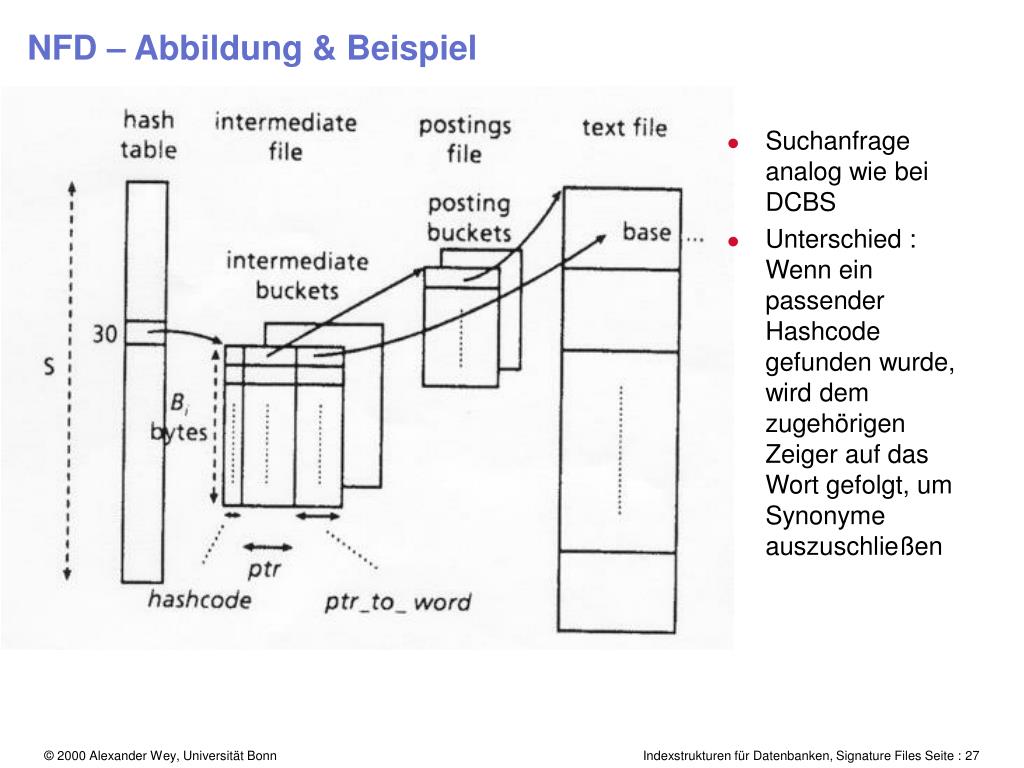 NFD – Abbildung & Beispiel

hash table

intermediate file

postings file

text file

posting buckets

base ...

intermediate buckets

30

S

$B_i$ bytes

ptr

hashcode

ptr_to_ word

- Suchanfrage analog wie bei DCBS
- Unterschied : Wenn ein passender Hashcode gefunden wurde, wird dem zugehörigen Zeiger auf das Wort gefolgt, um Synonyme auszuschließen

© 2000 Alexander Wey, Universität Bonn

Indexstrukturen für Datenbanken, Signature Files Seite : 27